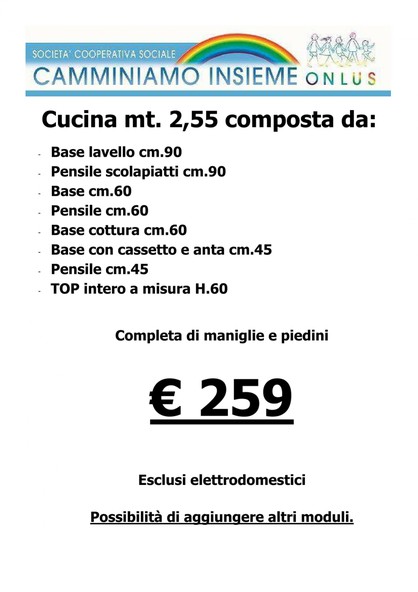 SOCIETA' COOPERATIVA SOCIALE
CAMMINIAMO INSIEME ONLUS

Cucina mt. 2,55 composta da:

- Base lavello cm.90
- Pensile scolapiatti cm.90
- Base cm.60
- Pensile cm.60
- Base cottura cm.60
- Base con cassetto e anta cm.45
- Pensile cm.45
- TOP intero a misura H.60

Completa di maniglie e piedini

€ 259

Esclusi elettrodomestici

Possibilità di aggiungere altri moduli.